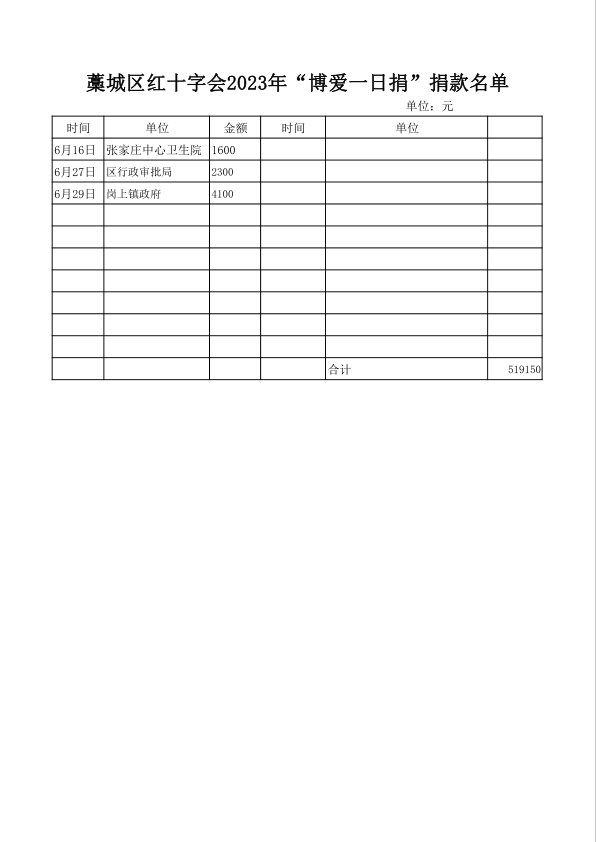 藁城区红十字会2023年“博爱一日捐”捐款名单

单位：元

| 时间 | 单位 | 金额 | 时间 | 单位 | |
|---|---|---|---|---|---|
| 6月16日 | 张家庄中心卫生院 | 1600 | | | |
| 6月27日 | 区行政审批局 | 2300 | | | |
| 6月29日 | 岗上镇政府 | 4100 | | | |
| | | | | | |
| | | | | | |
| | | | | | |
| | | | | | |
| | | | | | |
| | | | | | |
| | | | | 合计 | 519150 |